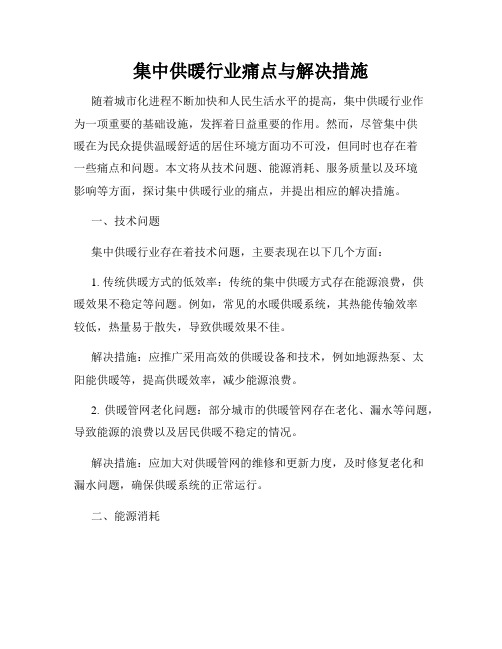 集中供暖行业痛点与解决措施

随着城市化进程不断加快和人民生活水平的提高，集中供暖行业作为一项重要的基础设施，发挥着日益重要的作用。然而，尽管集中供暖在为民众提供温暖舒适的居住环境方面功不可没，但同时也存在着一些痛点和问题。本文将从技术问题、能源消耗、服务质量以及环境影响等方面，探讨集中供暖行业的痛点，并提出相应的解决措施。

一、技术问题

集中供暖行业存在着技术问题，主要表现在以下几个方面：

1. 传统供暖方式的低效率：传统的集中供暖方式存在能源浪费，供暖效果不稳定等问题。例如，常见的水暖供暖系统，其热能传输效率较低，热量易于散失，导致供暖效果不佳。

解决措施：应推广采用高效的供暖设备和技术，例如地源热泵、太阳能供暖等，提高供暖效率，减少能源浪费。

2. 供暖管网老化问题：部分城市的供暖管网存在老化、漏水等问题，导致能源的浪费以及居民供暖不稳定的情况。

解决措施：应加大对供暖管网的维修和更新力度，及时修复老化和漏水问题，确保供暖系统的正常运行。

二、能源消耗